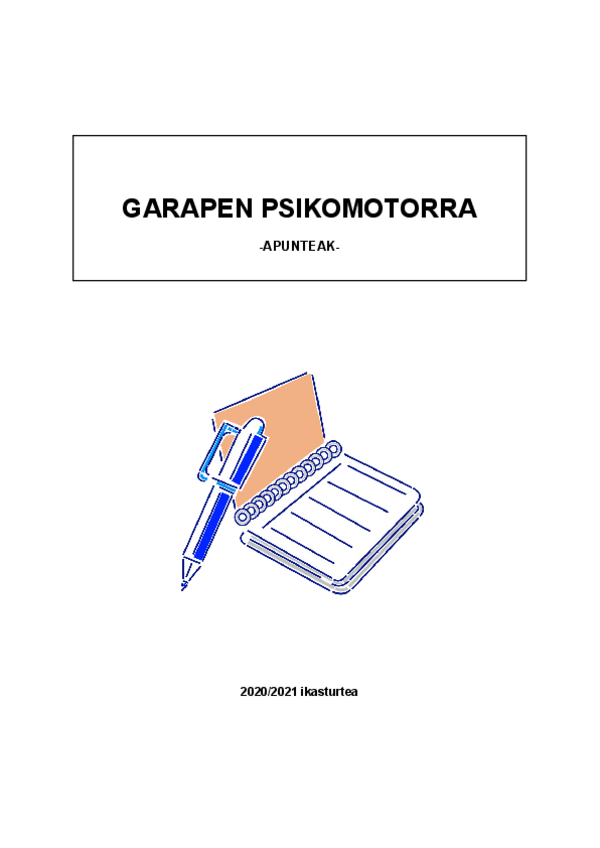 GARAPEN PSIKOMOTORRA

-APUNTEAK-

2020/2021 ikasturtea